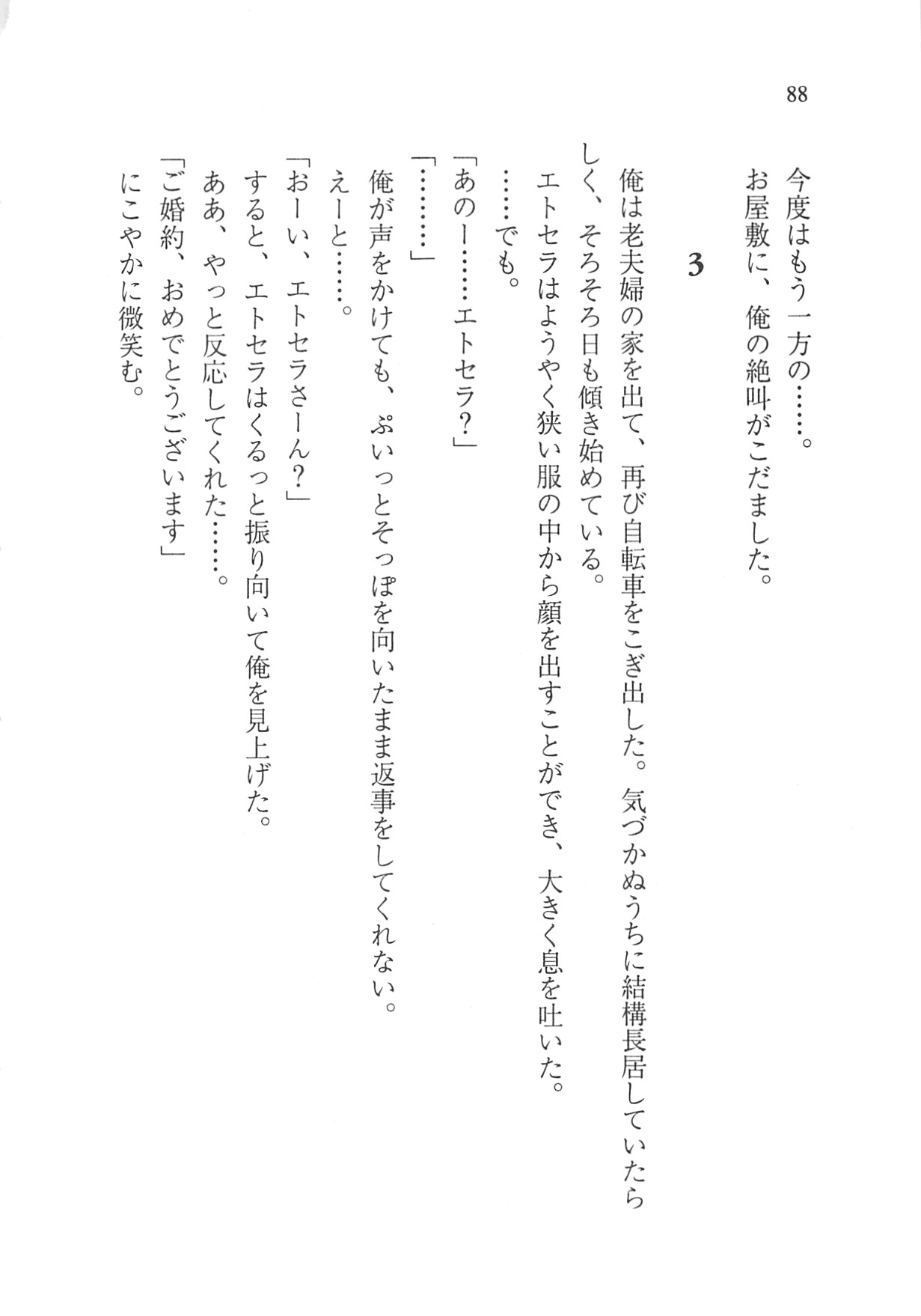 88

今度はもう一方の……。
お屋敷に、俺の絶叫がこだました。

3

俺は老夫婦の家を出て、再び自転車をこぎ出した。気づかぬうちに結構長居していたらしく、そろそろ日も傾き始めている。
エトセラはようやく狭い服の中から顔を出すことができ、大きく息を吐いた。
……でも。
「あのー……エトセラ？」
「………」
俺が声をかけても、ぷいっとそっぽを向いたまま返事をしてくれない。
えーと……。
「おーい、エトセラさーん？」
すると、エトセラはくるっと振り向いて俺を見上げた。
ああ、やっと反応してくれた……。
「ご婚約、おめでとうございます」
にこやかに微笑む。